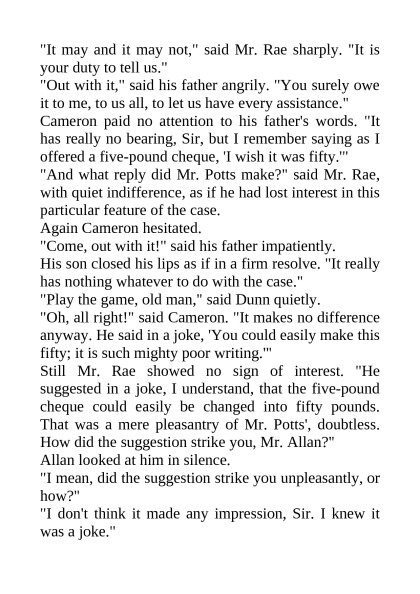 "It may and it may not," said Mr. Rae sharply. "It is your duty to tell us."
"Out with it," said his father angrily. "You surely owe it to me, to us all, to let us have every assistance."
Cameron paid no attention to his father's words. "It has really no bearing, Sir, but I remember saying as I offered a five-pound cheque, 'I wish it was fifty.'"
"And what reply did Mr. Potts make?" said Mr. Rae, with quiet indifference, as if he had lost interest in this particular feature of the case.
Again Cameron hesitated.
"Come, out with it!" said his father impatiently.
His son closed his lips as if in a firm resolve. "It really has nothing whatever to do with the case."
"Play the game, old man," said Dunn quietly.
"Oh, all right!" said Cameron. "It makes no difference anyway. He said in a joke, 'You could easily make this fifty; it is such mighty poor writing.'"
Still Mr. Rae showed no sign of interest. "He suggested in a joke, I understand, that the five-pound cheque could easily be changed into fifty pounds. That was a mere pleasantry of Mr. Potts', doubtless. How did the suggestion strike you, Mr. Allan?"
Allan looked at him in silence.
"I mean, did the suggestion strike you unpleasantly, or how?"
"I don't think it made any impression, Sir. I knew it was a joke."